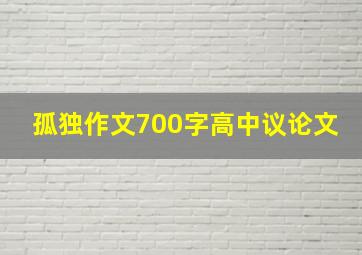 孤独作文700字高中议论文